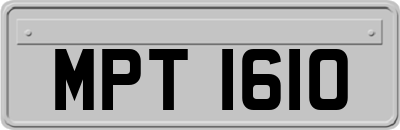 MPT 1610